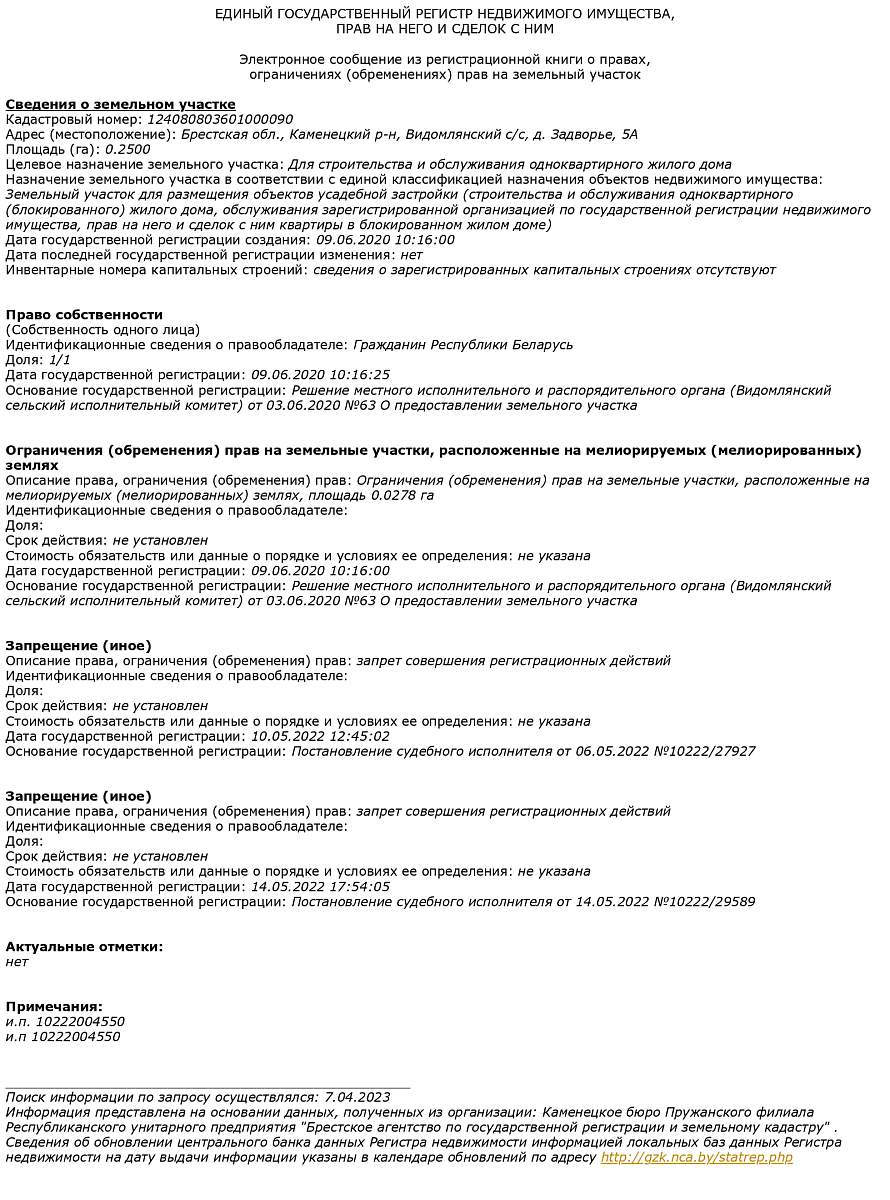 ЕДИНЫЙ ГОСУДАРСТВЕННЫЙ РЕГИСТР НЕДВИЖИМОГО ИМУЩЕСТВА, ПРАВ НА НЕГО И СДЕЛОК С НИМ

Электронное сообщение из регистрационной книги о правах, ограничениях (обременениях) прав на земельный участок

Сведения о земельном участке
Кадастровый номер: 124080803601000090
Адрес (местоположение): Брестская обл., Каменецкий р-н, Видомлянский с/с, д. Задворье, 5А
Площадь (га): 0.2500
Целевое назначение земельного участка: Для строительства и обслуживания одноквартирного жилого дома
Назначение земельного участка в соответствии с единой классификацией назначения объектов недвижимого имущества: Земельный участок для размещения объектов усадебной застройки (строительства и обслуживания одноквартирного (блокированного) жилого дома, обслуживания зарегистрированной организацией по государственной регистрации недвижимого имущества, прав на него и сделок с ним квартиры в блокированном жилом доме)
Дата государственной регистрации создания: 09.06.2020 10:16:00
Дата последней государственной регистрации изменения: нет
Инвентарные номера капитальных строений: сведения о зарегистрированных капитальных строениях отсутствуют

Право собственности
(Собственность одного лица)
Идентификационные сведения о правообладателе: Гражданин Республики Беларусь
Доля: 1/1
Дата государственной регистрации: 09.06.2020 10:16:25
Основание государственной регистрации: Решение местного исполнительного и распорядительного органа (Видомлянский сельский исполнительный комитет) от 03.06.2020 №63 О предоставлении земельного участка

Ограничения (обременения) прав на земельные участки, расположенные на мелиорируемых (мелиорированных) землях
Описание права, ограничения (обременения) прав: Ограничения (обременения) прав на земельные участки, расположенные на мелиорируемых (мелиорированных) землях, площадь 0.0278 га
Идентификационные сведения о правообладателе:
Доля:
Срок действия: не установлен
Стоимость обязательств или данные о порядке и условиях ее определения: не указана
Дата государственной регистрации: 09.06.2020 10:16:00
Основание государственной регистрации: Решение местного исполнительного и распорядительного органа (Видомлянский сельский исполнительный комитет) от 03.06.2020 №63 О предоставлении земельного участка

Запрещение (иное)
Описание права, ограничения (обременения) прав: запрет совершения регистрационных действий
Идентификационные сведения о правообладателе:
Доля:
Срок действия: не установлен
Стоимость обязательств или данные о порядке и условиях ее определения: не указана
Дата государственной регистрации: 10.05.2022 12:45:02
Основание государственной регистрации: Постановление судебного исполнителя от 06.05.2022 №10222/27927

Запрещение (иное)
Описание права, ограничения (обременения) прав: запрет совершения регистрационных действий
Идентификационные сведения о правообладателе:
Доля:
Срок действия: не установлен
Стоимость обязательств или данные о порядке и условиях ее определения: не указана
Дата государственной регистрации: 14.05.2022 17:54:05
Основание государственной регистрации: Постановление судебного исполнителя от 14.05.2022 №10222/29589

Актуальные отметки:
нет

Примечания:
и.п. 10222004550
и.п 10222004550

Поиск информации по запросу осуществлялся: 7.04.2023
Информация представлена на основании данных, полученных из организации: Каменецкое бюро Пружанского филиала Республиканского унитарного предприятия "Брестское агентство по государственной регистрации и земельному кадастру" .
Сведения об обновлении центрального банка данных Регистра недвижимости информацией локальных баз данных Регистра недвижимости на дату выдачи информации указаны в календаре обновлений по адресу http://gzk.nca.by/statrep.php